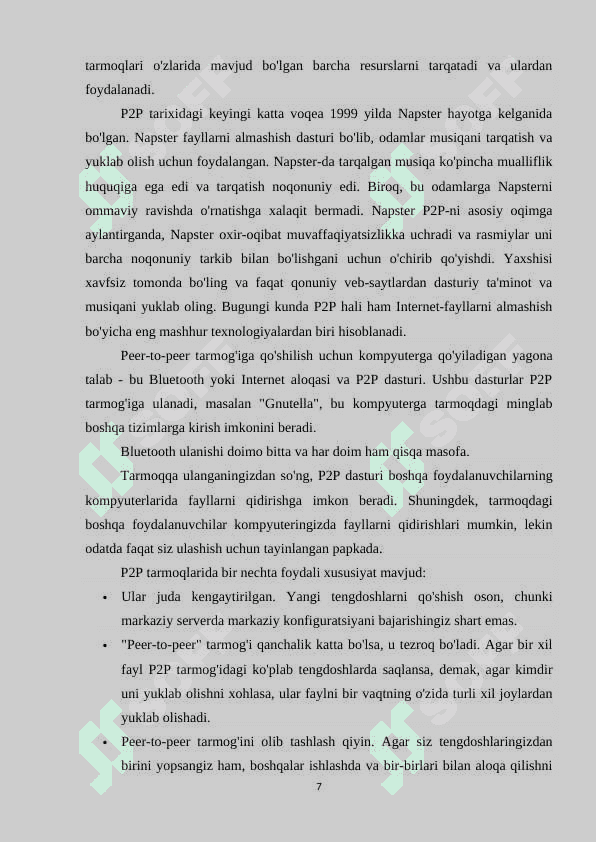 tarmoqlari o'zlarida mavjud bo'lgan barcha resurslarni tarqatadi va ulardan foydalanadi.

P2P tarixidagi keyingi katta voqea 1999 yilda Napster hayotga kelganida bo'lgan. Napster fayllarni almashish dasturi bo'lib, odamlar musiqani tarqatish va yuklab olish uchun foydalangan. Napster-da tarqalgan musiqa ko'pincha mualliflik huquqiga ega edi va tarqatish noqonuniy edi. Biroq, bu odamlarga Napsterni ommaviy ravishda o'rnatishga xalaqit bermadi. Napster P2P-ni asosiy oqimga aylantirganda, Napster oxir-oqibat muvaffaqiyatsizlikka uchradi va rasmiylar uni barcha noqonuniy tarkib bilan bo'lishgani uchun o'chirib qo'yishdi. Yaxshisi xavfsiz tomonda bo'ling va faqat qonuniy veb-saytlardan dasturiy ta'minot va musiqani yuklab oling. Bugungi kunda P2P hali ham Internet-fayllarni almashish bo'yicha eng mashhur texnologiyalardan biri hisoblanadi.

Peer-to-peer tarmog'iga qo'shilish uchun kompyuterga qo'yiladigan yagona talab - bu Bluetooth yoki Internet aloqasi va P2P dasturi. Ushbu dasturlar P2P tarmog'iga ulanadi, masalan "Gnutella", bu kompyuterga tarmoqdagi minglab boshqa tizimlarga kirish imkonini beradi.

Bluetooth ulanishi doimo bitta va har doim ham qisqa masofa.

Tarmoqqa ulanganingizdan so'ng, P2P dasturi boshqa foydalanuvchilarning kompyuterlarida fayllarni qidirishga imkon beradi. Shuningdek, tarmoqdagi boshqa foydalanuvchilar kompyuteringizda fayllarni qidirishlari mumkin, lekin odatda faqat siz ulashish uchun tayinlangan papkada.

P2P tarmoqlarida bir nechta foydali xususiyat mavjud:

• Ular juda kengaytirilgan. Yangi tengdoshlarni qo'shish oson, chunki markaziy serverda markaziy konfiguratsiyani bajarishingiz shart emas.

• "Peer-to-peer" tarmog'i qanchalik katta bo'lsa, u tezroq bo'ladi. Agar bir xil fayl P2P tarmog'idagi ko'plab tengdoshlarda saqlansa, demak, agar kimdir uni yuklab olishni xohlasa, ular faylni bir vaqtning o'zida turli xil joylardan yuklab olishadi.

• Peer-to-peer tarmog'ini olib tashlash qiyin. Agar siz tengdoshlaringizdan birini yopsangiz ham, boshqalar ishlashda va bir-birlari bilan aloqa qilishni

7